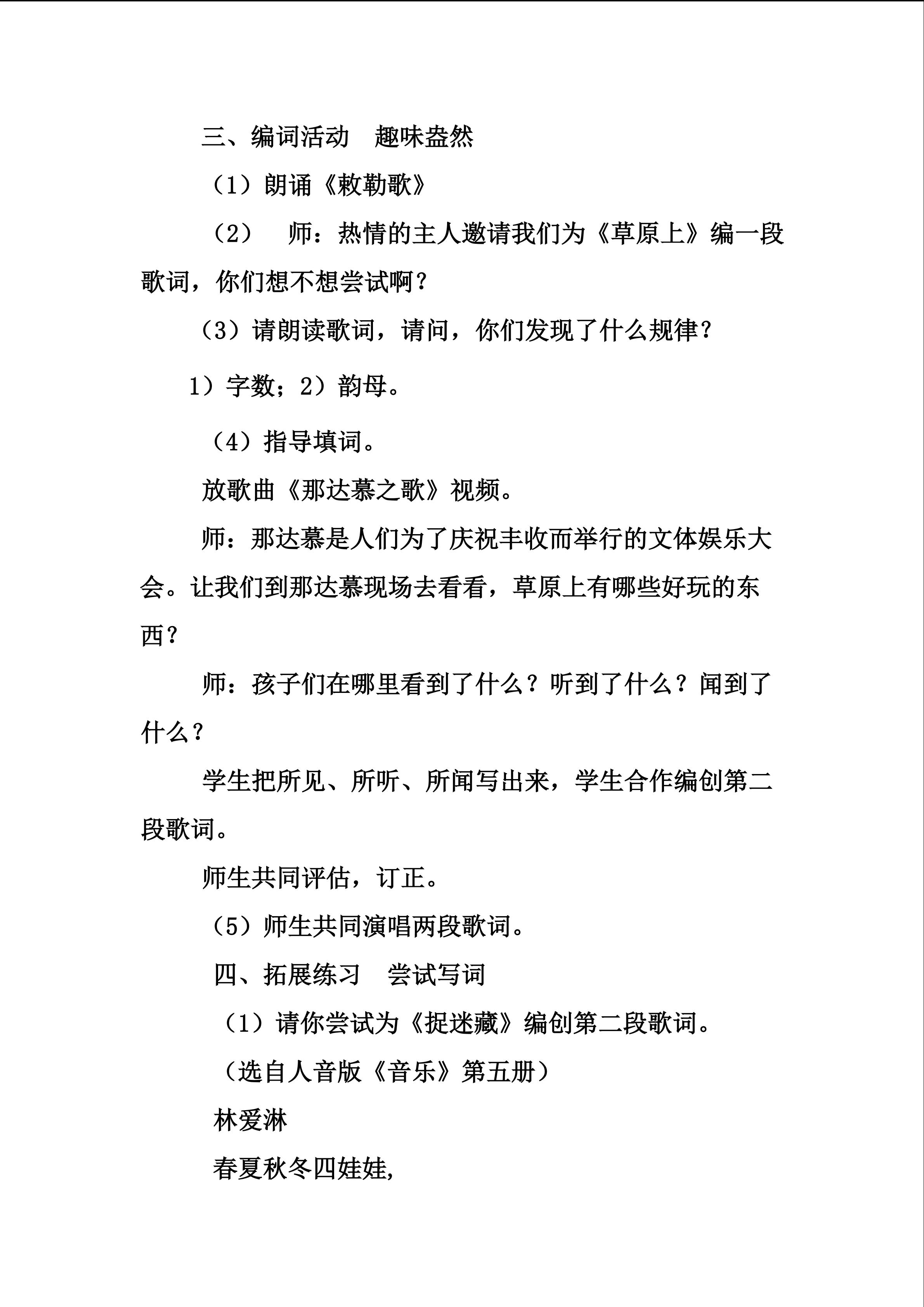 三、编词活动 趣味盎然

（1）朗诵《敕勒歌》

（2） 师：热情的主人邀请我们为《草原上》编一段歌词，你们想不想尝试啊？

（3）请朗读歌词，请问，你们发现了什么规律？

1）字数；2）韵母。

（4）指导填词。

放歌曲《那达慕之歌》视频。

师：那达慕是人们为了庆祝丰收而举行的文体娱乐大会。让我们到那达慕现场去看看，草原上有哪些好玩的东西？

师：孩子们在哪里看到了什么？听到了什么？闻到了什么？

学生把所见、所听、所闻写出来，学生合作编创第二段歌词。

师生共同评估，订正。

（5）师生共同演唱两段歌词。

四、拓展练习 尝试写词

（1）请你尝试为《捉迷藏》编创第二段歌词。

（选自人音版《音乐》第五册）

林爱淋

春夏秋冬四娃娃,